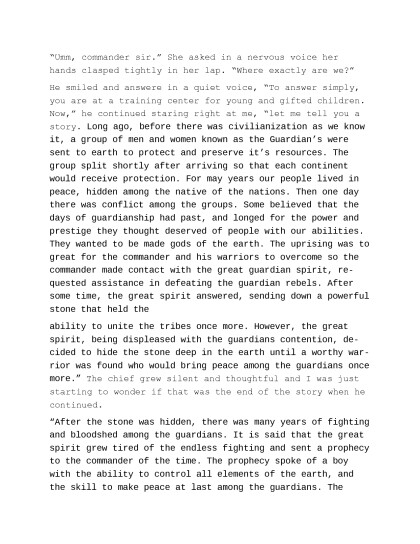 "Umm, commander sir." She asked in a nervous voice her hands clasped tightly in her lap. "Where exactly are we?"

He smiled and answere in a quiet voice, "To answer simply, you are at a training center for young and gifted children. Now," he continued staring right at me, "let me tell you a story. Long ago, before there was civilianization as we know it, a group of men and women known as the Guardian's were sent to earth to protect and preserve it's resources. The group split shortly after arriving so that each continent would receive protection. For may years our people lived in peace, hidden among the native of the nations. Then one day there was conflict among the groups. Some believed that the days of guardianship had past, and longed for the power and prestige they thought deserved of people with our abilities. They wanted to be made gods of the earth. The uprising was to great for the commander and his warriors to overcome so the commander made contact with the great guardian spirit, requested assistance in defeating the guardian rebels. After some time, the great spirit answered, sending down a powerful stone that held the

ability to unite the tribes once more. However, the great spirit, being displeased with the guardians contention, decided to hide the stone deep in the earth until a worthy warrior was found who would bring peace among the guardians once more." The chief grew silent and thoughtful and I was just starting to wonder if that was the end of the story when he continued.

"After the stone was hidden, there was many years of fighting and bloodshed among the guardians. It is said that the great spirit grew tired of the endless fighting and sent a prophecy to the commander of the time. The prophecy spoke of a boy with the ability to control all elements of the earth, and the skill to make peace at last among the guardians. The